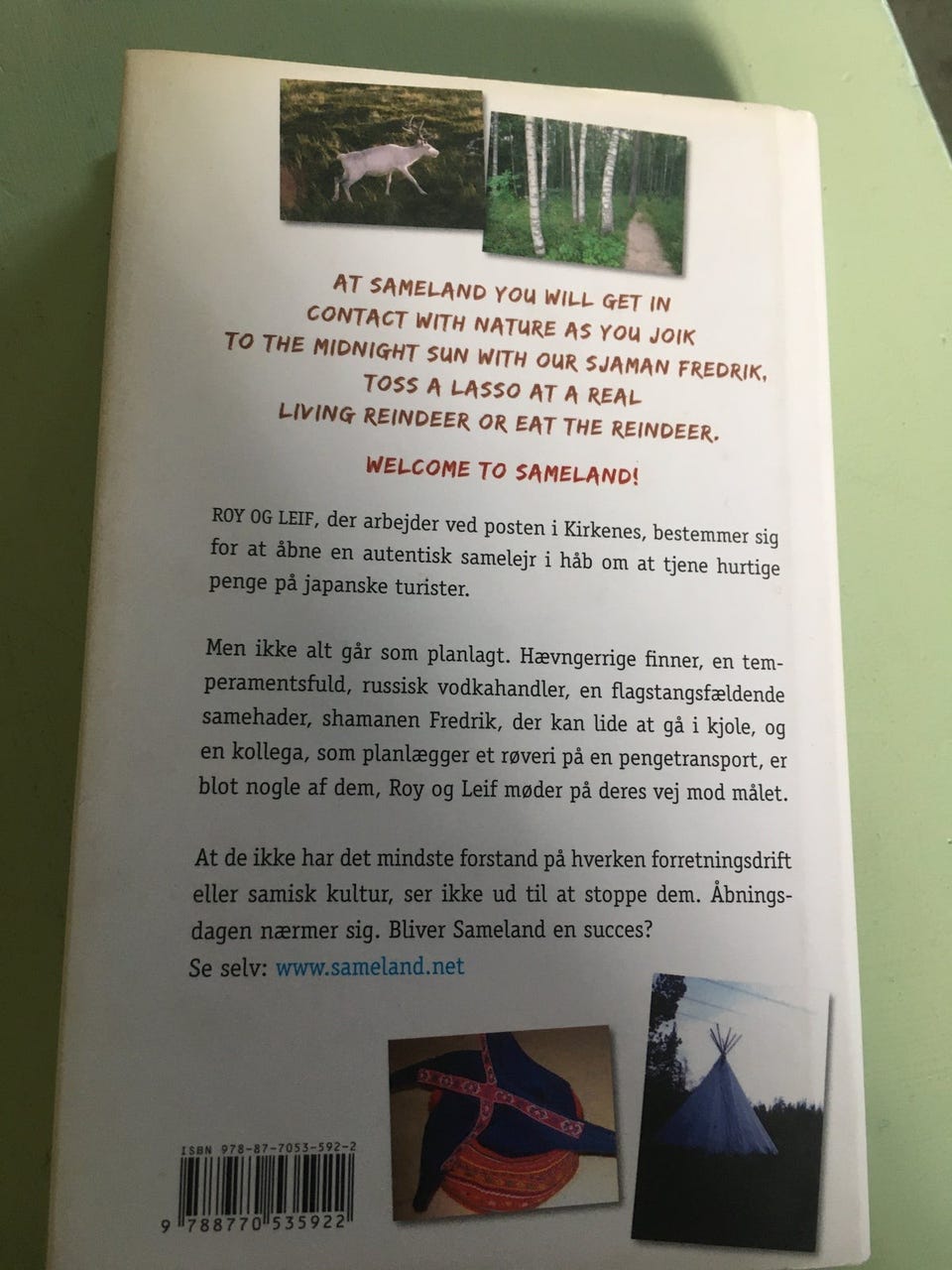 AT SAMELAND YOU WILL GET IN CONTACT WITH NATURE AS YOU JOIK TO THE MIDNIGHT SUN WITH OUR SJAMAN FREDRIK, TOSS A LASSO AT A REAL LIVING REINDEER OR EAT THE REINDEER.

WELCOME TO SAMELAND!

ROY OG LEIF, der arbejder ved posten i Kirkenes, bestemmer sig for at åbne en autentisk samelejr i håb om at tjene hurtige penge på japanske turister.

Men ikke alt går som planlagt. Hævngerrige finner, en temperamentsfuld, russisk vodkahandler, en flagstangsfældende samehader, shamanen Fredrik, der kan lide at gå i kjole, og en kollega, som planlægger et røveri på en pengetransport, er blot nogle af dem, Roy og Leif møder på deres vej mod målet.

At de ikke har det mindste forstand på hverken forretningsdrift eller samisk kultur, ser ikke ud til at stoppe dem. Åbningsdagen nærmer sig. Bliver Sameland en succes?
Se selv: www.sameland.net

ISBN 978-87-7053-592-2

9 788770 535922